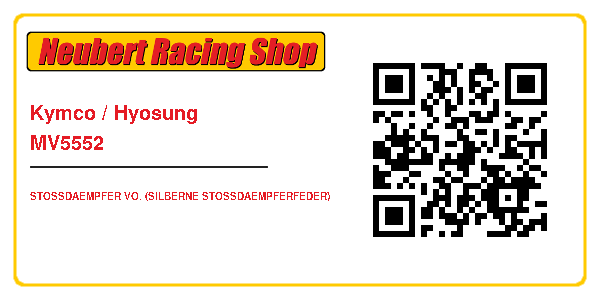 Neubert Racing Shop

Kymco / Hyosung
MV5552

STOSSDAEMPFER VO. (SILBERNE STOSSDAEMPFERFEDER)